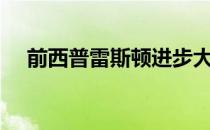 前西普雷斯顿进步大